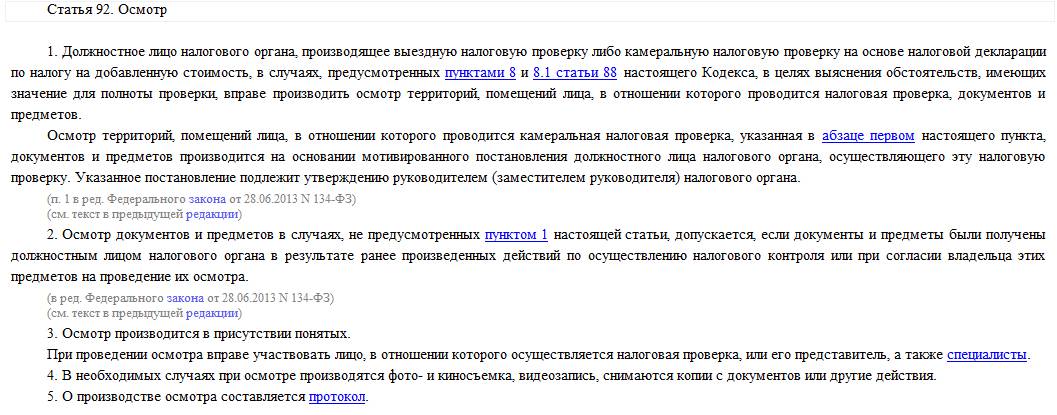 Статья 92. Осмотр

1. Должностное лицо налогового органа, производящее выездную налоговую проверку либо камеральную налоговую проверку на основе налоговой декларации по налогу на добавленную стоимость, в случаях, предусмотренных пунктами 8 и 8.1 статьи 88 настоящего Кодекса, в целях выяснения обстоятельств, имеющих значение для полноты проверки, вправе производить осмотр территорий, помещений лица, в отношении которого проводится налоговая проверка, документов и предметов.

Осмотр территорий, помещений лица, в отношении которого проводится камеральная налоговая проверка, указанная в абзаце первом настоящего пункта, документов и предметов производится на основании мотивированного постановления должностного лица налогового органа, осуществляющего эту налоговую проверку. Указанное постановление подлежит утверждению руководителем (заместителем руководителя) налогового органа.

(п. 1 в ред. Федерального закона от 28.06.2013 N 134-ФЗ)
(см. текст в предыдущей редакции)

2. Осмотр документов и предметов в случаях, не предусмотренных пунктом 1 настоящей статьи, допускается, если документы и предметы были получены должностным лицом налогового органа в результате ранее произведенных действий по осуществлению налогового контроля или при согласии владельца этих предметов на проведение их осмотра.

(в ред. Федерального закона от 28.06.2013 N 134-ФЗ)
(см. текст в предыдущей редакции)

3. Осмотр производится в присутствии понятых.

При проведении осмотра вправе участвовать лицо, в отношении которого осуществляется налоговая проверка, или его представитель, а также специалисты.

4. В необходимых случаях при осмотре производятся фото- и киносъемка, видеозапись, снимаются копии с документов или другие действия.

5. О производстве осмотра составляется протокол.